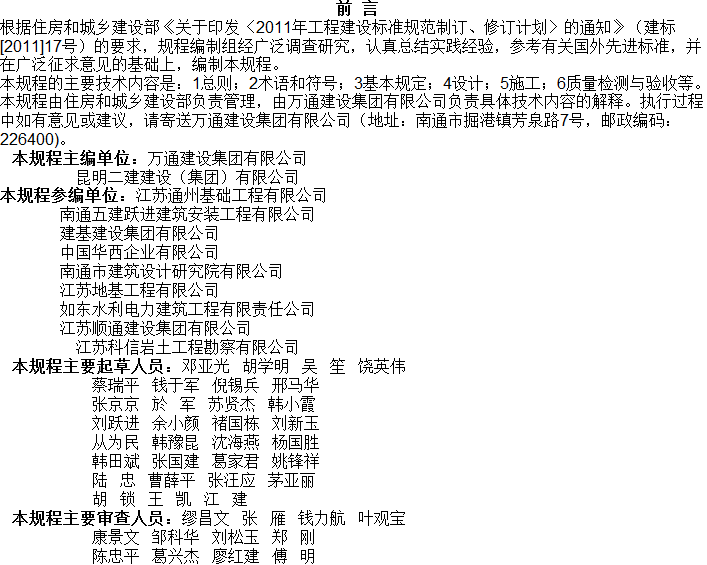 前 言

根据住房和城乡建设部《关于印发〈2011年工程建设标准规范制订、修订计划〉的通知》（建标[2011]17号）的要求，规程编制组经广泛调查研究，认真总结实践经验，参考有关国外先进标准，并在广泛征求意见的基础上，编制本规程。

本规程的主要技术内容是：1总则；2术语和符号；3基本规定；4设计；5施工；6质量检测与验收等。

本规程由住房和城乡建设部负责管理，由万通建设集团有限公司负责具体技术内容的解释。执行过程中如有意见或建议，请寄送万通建设集团有限公司（地址：南通市掘港镇芳泉路7号，邮政编码：226400）。

本规程主编单位：万通建设集团有限公司
昆明二建建设（集团）有限公司

本规程参编单位：江苏通州基础工程有限公司
南通五建跃进建筑安装工程有限公司
建基建设集团有限公司
中国华西企业有限公司
南通市建筑设计研究院有限公司
江苏地基工程有限公司
如东水利电力建筑工程有限责任公司
江苏顺通建设集团有限公司
江苏科信岩土工程勘察有限公司

本规程主要起草人员：邓亚光 胡学明 吴 笙 饶英伟
蔡瑞平 钱于军 倪锡兵 邢马华
张京京 於 军 苏贤杰 韩小霞
刘跃进 余小颜 褚国栋 刘新玉
从为民 韩豫昆 沈海燕 杨国胜
韩田斌 张国建 葛家君 姚锋祥
陆 忠 曹薛平 张汪应 茅亚丽
胡 锁 王 凯 江 建

本规程主要审查人员：缪昌文 张 雁 钱力航 叶观宝
康景文 邹科华 刘松玉 郑 刚
陈忠平 葛兴杰 廖红建 傅 明